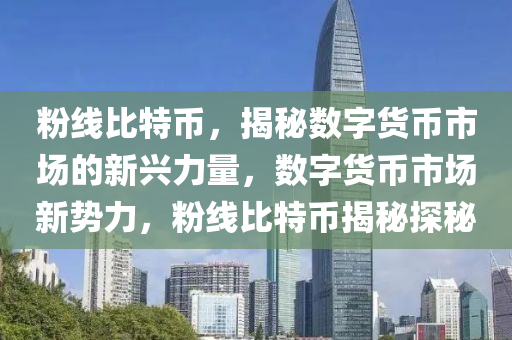 粉线比特币，揭秘数字货币市场的新兴力量，数字货币市场新势力，粉线比特币揭秘探秘